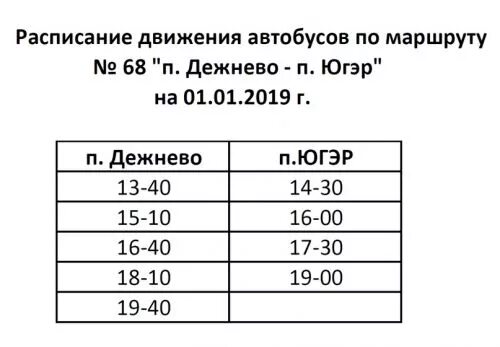 Расписание движения автобусов по маршруту № 68 "п. Дежнево - п. Югэр" на 01.01.2019 г.

| п. Дежнево | п.ЮГЭР |
|---|---|
| 13-40 | 14-30 |
| 15-10 | 16-00 |
| 16-40 | 17-30 |
| 18-10 | 19-00 |
| 19-40 | |